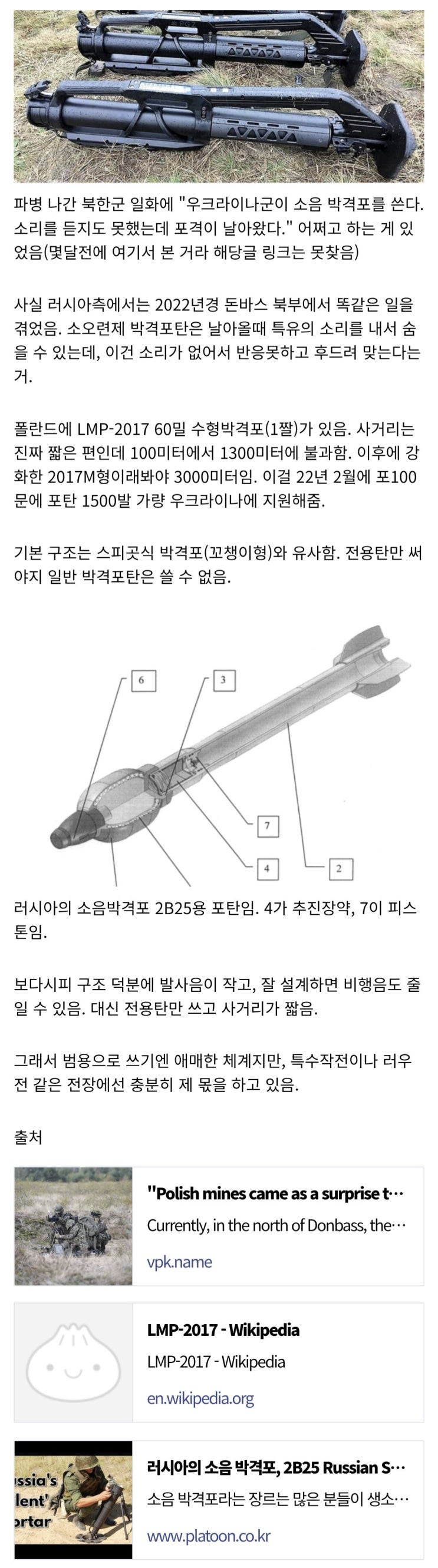 파병 나간 북한군 일화에 "우크라이나군이 소음 박격포를 쓴다. 소리를 듣지도 못했는데 포격이 날아왔다." 어쩌고 하는 게 있었음(몇달전에 여기서 본 거라 해당글 링크는 못찾음)

사실 러시아측에서는 2022년경 돈바스 북부에서 똑같은 일을 겪었음. 소오련제 박격포탄은 날아올때 특유의 소리를 내서 숨을 수 있는데, 이건 소리가 없어서 반응못하고 후드려 맞는다는 거.

폴란드에 LMP-2017 60밀 수형박격포(1짤)가 있음. 사거리는 진짜 짧은 편인데 100미터에서 1300미터에 불과함. 이후에 강화한 2017M형이래봐야 3000미터임. 이걸 22년 2월에 포100문에 포탄 1500발 가량 우크라이나에 지원해줌.

기본 구조는 스피곳식 박격포(꼬챙이형)와 유사함. 전용탄만 써야지 일반 박격포탄은 쓸 수 없음.

6
3
7
4
2

러시아의 소음박격포 2B25용 포탄임. 4가 추진장약, 7이 피스톤임.

보다시피 구조 덕분에 발사음이 작고, 잘 설계하면 비행음도 줄일 수 있음. 대신 전용탄만 쓰고 사거리가 짧음.

그래서 범용으로 쓰기엔 애매한 체계지만, 특수작전이나 러우전 같은 전장에선 충분히 제 몫을 하고 있음.

출처

"Polish mines came as a surprise t…
Currently, in the north of Donbass, the…
vpk.name

LMP-2017 - Wikipedia
LMP-2017 - Wikipedia
en.wikipedia.org

ussia's
lent'
ortar
러시아의 소음 박격포, 2B25 Russian S…
소음 박격포라는 장르는 많은 분들이 생소…
www.platoon.co.kr